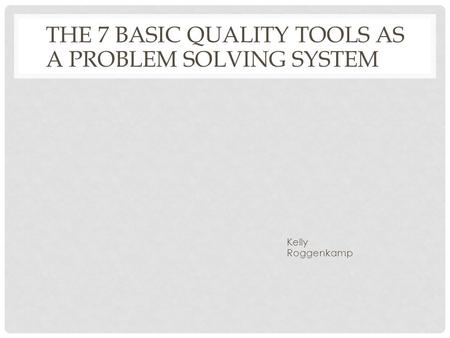 THE 7 BASIC QUALITY TOOLS AS A PROBLEM SOLVING SYSTEM

Kelly Roggenkamp